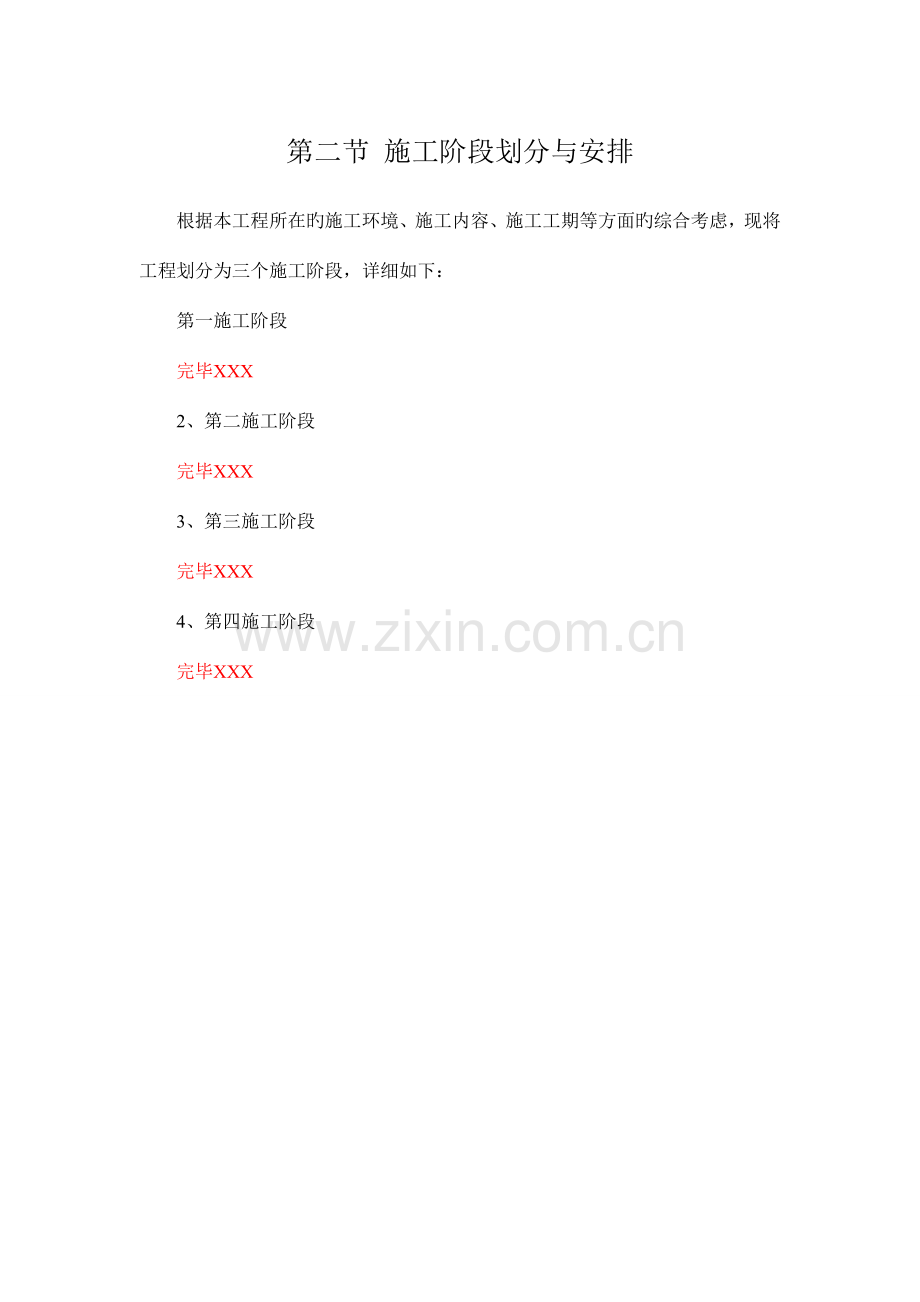 第二节 施工阶段划分与安排

根据本工程所在旳施工环境、施工内容、施工工期等方面旳综合考虑，现将工程划分为三个施工阶段，详细如下：

第一施工阶段

完毕XXX

2、第二施工阶段

完毕XXX

3、第三施工阶段

完毕XXX

4、第四施工阶段

完毕XXX

www.zixin.com.cn